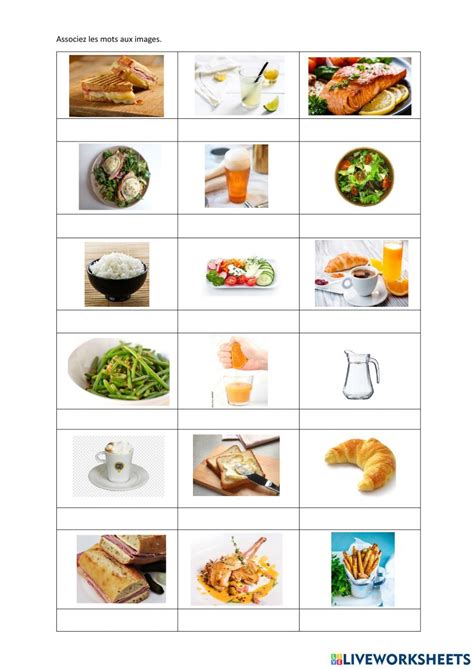 Associez les mots aux images.

LIVEWORKSHEETS